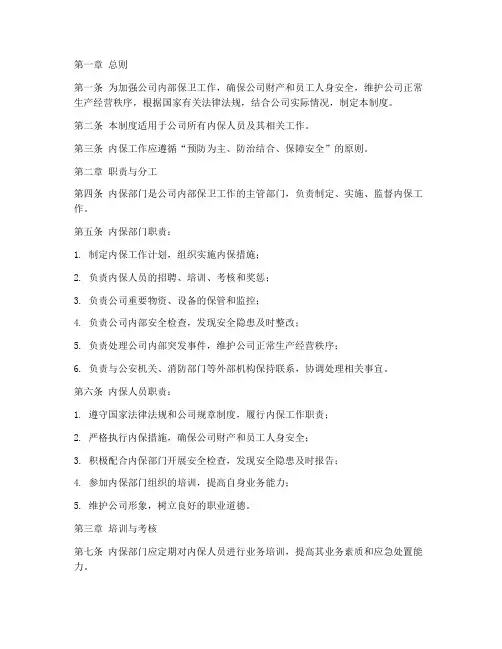 第一章 总则

第一条 为加强公司内部保卫工作，确保公司财产和员工人身安全，维护公司正常生产经营秩序，根据国家有关法律法规，结合公司实际情况，制定本制度。

第二条 本制度适用于公司所有内保人员及其相关工作。

第三条 内保工作应遵循“预防为主、防治结合、保障安全”的原则。

第二章 职责与分工

第四条 内保部门是公司内部保卫工作的主管部门，负责制定、实施、监督内保工作。

第五条 内保部门职责：

1. 制定内保工作计划，组织实施内保措施；

2. 负责内保人员的招聘、培训、考核和奖惩；

3. 负责公司重要物资、设备的保管和监控；

4. 负责公司内部安全检查，发现安全隐患及时整改；

5. 负责处理公司内部突发事件，维护公司正常生产经营秩序；

6. 负责与公安机关、消防部门等外部机构保持联系，协调处理相关事宜。

第六条 内保人员职责：

1. 遵守国家法律法规和公司规章制度，履行内保工作职责；

2. 严格执行内保措施，确保公司财产和员工人身安全；

3. 积极配合内保部门开展安全检查，发现安全隐患及时报告；

4. 参加内保部门组织的培训，提高自身业务能力；

5. 维护公司形象，树立良好的职业道德。

第三章 培训与考核

第七条 内保部门应定期对内保人员进行业务培训，提高其业务素质和应急处置能力。